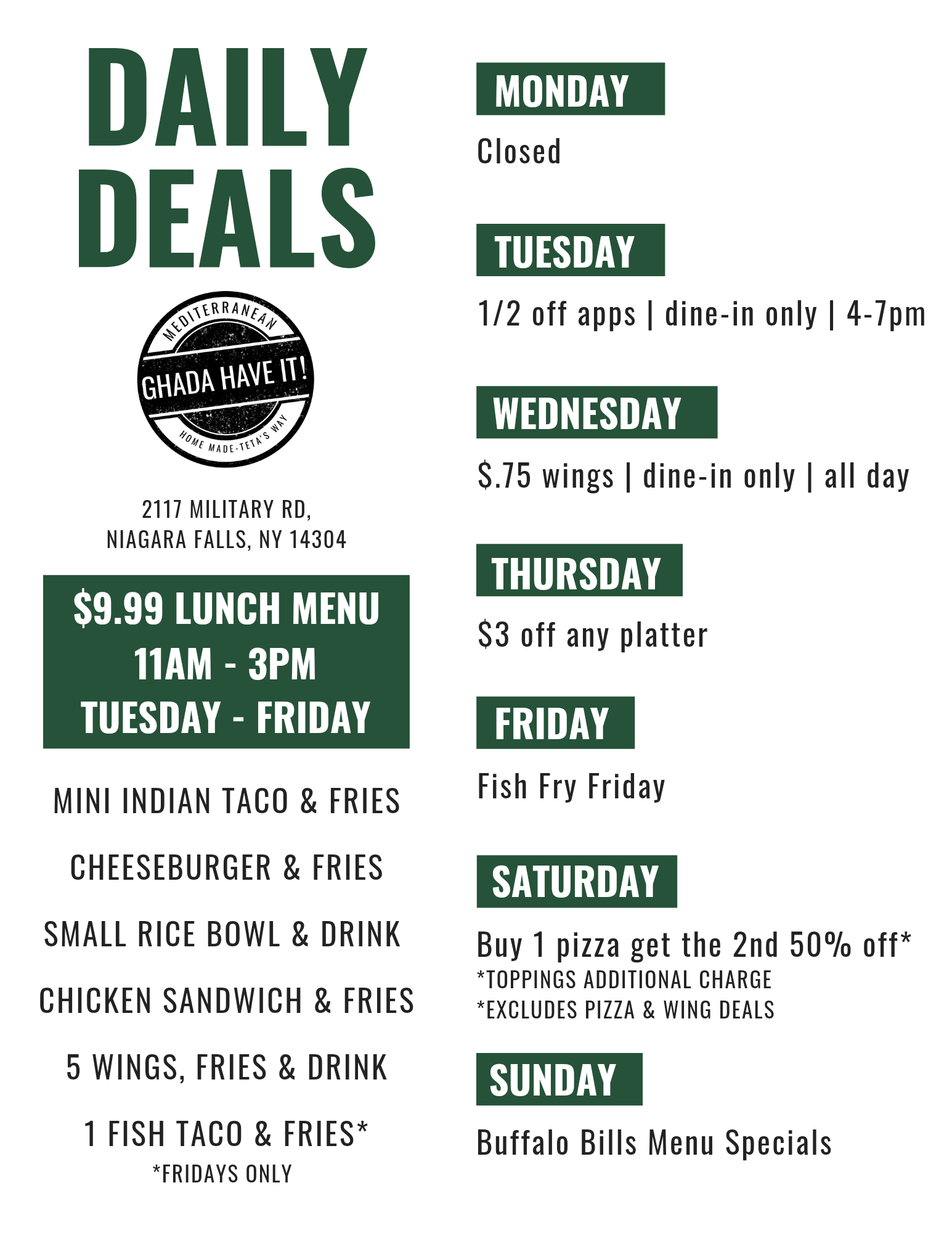 DAILY DEALS

MEDITERRANEAN
GHADA HAVE IT!
HOME MADE-TETA'S WAY

2117 MILITARY RD,
NIAGARA FALLS, NY 14304

$9.99 LUNCH MENU
11AM - 3PM
TUESDAY - FRIDAY

MINI INDIAN TACO & FRIES

CHEESEBURGER & FRIES

SMALL RICE BOWL & DRINK

CHICKEN SANDWICH & FRIES

5 WINGS, FRIES & DRINK

1 FISH TACO & FRIES*
*FRIDAYS ONLY

MONDAY

Closed

TUESDAY

1/2 off apps | dine-in only | 4-7pm

WEDNESDAY

$.75 wings | dine-in only | all day

THURSDAY

$3 off any platter

FRIDAY

Fish Fry Friday

SATURDAY

Buy 1 pizza get the 2nd 50% off*
*TOPPINGS ADDITIONAL CHARGE
*EXCLUDES PIZZA & WING DEALS

SUNDAY

Buffalo Bills Menu Specials